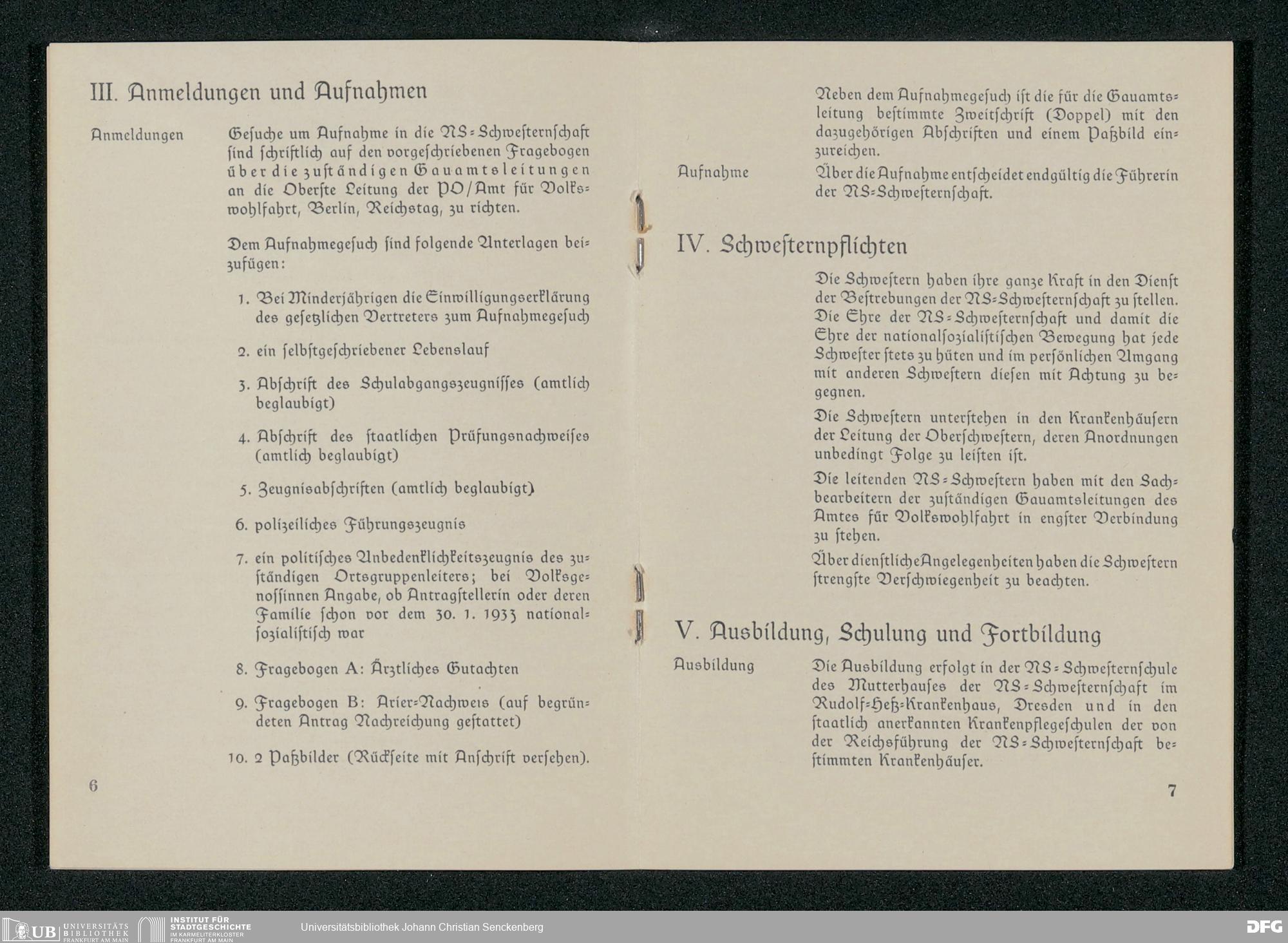 III. Anmeldungen und Aufnahmen

Anmeldungen

Gesuche um Aufnahme in die NS-Schwesternschaft sind schriftlich auf den vorgeschriebenen Fragebogen über die zuständigen Gauamtsleitungen an die Oberste Leitung der PO/Amt für Volkswohlfahrt, Berlin, Reichstag, zu richten.

Dem Aufnahmegesuch sind folgende Unterlagen beizufügen:

1. Bei Minderjährigen die Einwilligungserklärung des gesetzlichen Vertreters zum Aufnahmegesuch

2. ein selbstgeschriebener Lebenslauf

3. Abschrift des Schulabgangszeugnisses (amtlich beglaubigt)

4. Abschrift des staatlichen Prüfungsnachweises (amtlich beglaubigt)

5. Zeugnisabschriften (amtlich beglaubigt)

6. polizeiliches Führungszeugnis

7. ein politisches Unbedenklichkeitszeugnis des zuständigen Ortsgruppenleiters; bei Volksgenossinnen Angabe, ob Antragstellerin oder deren Familie schon vor dem 30. 1. 1933 nationalsozialistisch war

8. Fragebogen A: Ärztliches Gutachten

9. Fragebogen B: Arier-Nachweis (auf begründeten Antrag Nachreichung gestattet)

10. 2 Paßbilder (Rückseite mit Anschrift versehen).

6

Neben dem Aufnahmegesuch ist die für die Gauamtsleitung bestimmte Zweitschrift (Doppel) mit den dazugehörigen Abschriften und einem Paßbild einzureichen.

Aufnahme

Über die Aufnahme entscheidet endgültig die Führerin der NS-Schwesternschaft.

IV. Schwesternpflichten

Die Schwestern haben ihre ganze Kraft in den Dienst der Bestrebungen der NS-Schwesternschaft zu stellen. Die Ehre der NS-Schwesternschaft und damit die Ehre der nationalsozialistischen Bewegung hat jede Schwester stets zu hüten und im persönlichen Umgang mit anderen Schwestern diesen mit Achtung zu begegnen.

Die Schwestern unterstehen in den Krankenhäusern der Leitung der Oberschwestern, deren Anordnungen unbedingt Folge zu leisten ist.

Die leitenden NS-Schwestern haben mit den Sachbearbeitern der zuständigen Gauamtsleitungen des Amtes für Volkswohlfahrt in engster Verbindung zu stehen.

Über dienstliche Angelegenheiten haben die Schwestern strengste Verschwiegenheit zu beachten.

V. Ausbildung, Schulung und Fortbildung

Ausbildung

Die Ausbildung erfolgt in der NS-Schwesternschule des Mutterhauses der NS-Schwesternschaft im Rudolf-Heß-Krankenhaus, Dresden und in den staatlich anerkannten Krankenpflegeschulen der von der Reichsführung der NS-Schwesternschaft bestimmten Krankenhäuser.

7

UB UNIVERSITÄTS BIBLIOTHEK FRANKFURT AM MAIN INSTITUT FÜR STADTGESCHICHTE IM KARMELITERKLOSTER FRANKFURT AM MAIN Universitätsbibliothek Johann Christian Senckenberg DFG